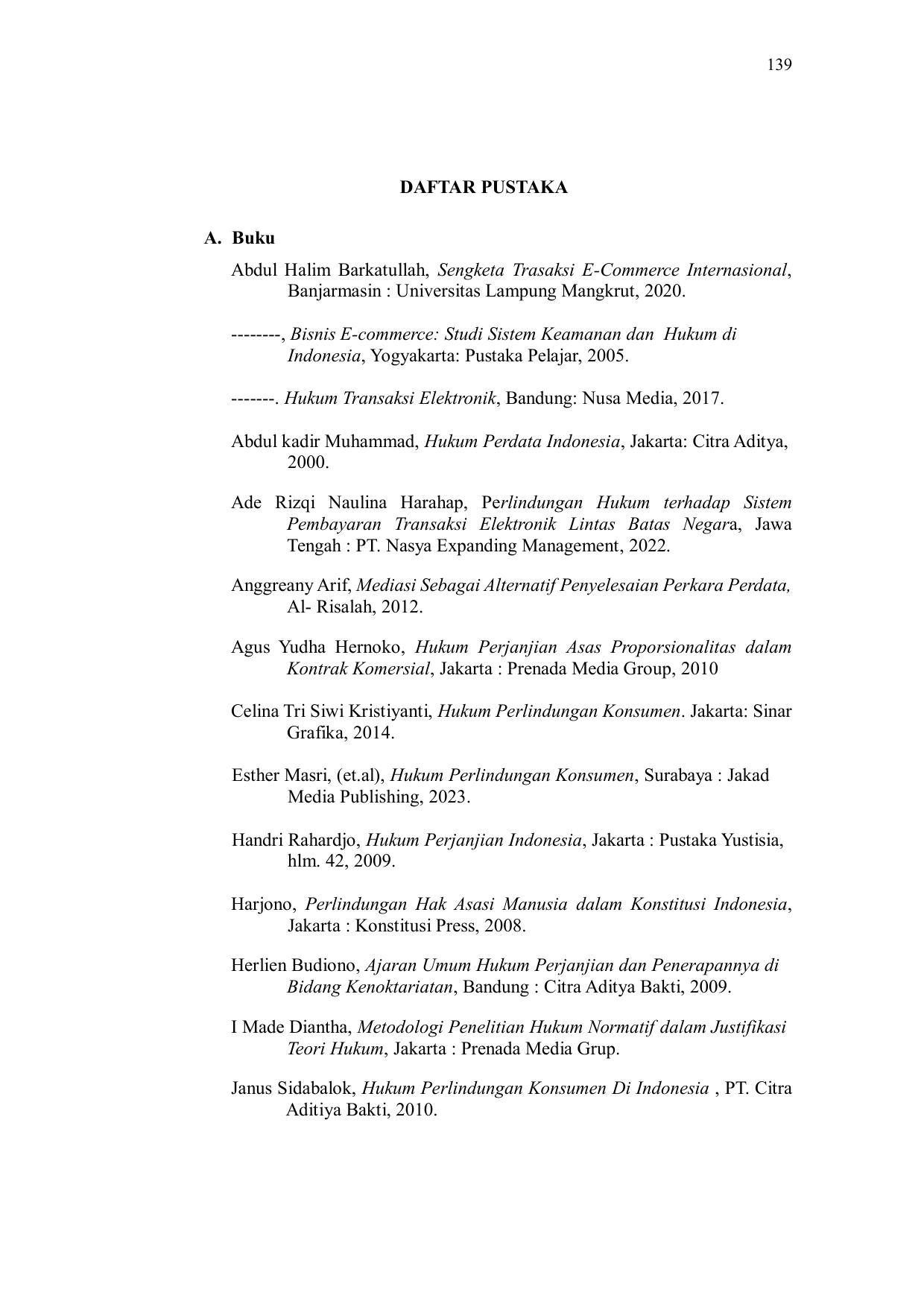 139

DAFTAR PUSTAKA

A. Buku

Abdul Halim Barkatullah, Sengketa Trasaksi E-Commerce Internasional, Banjarmasin : Universitas Lampung Mangkrut, 2020.

--------, Bisnis E-commerce: Studi Sistem Keamanan dan Hukum di Indonesia, Yogyakarta: Pustaka Pelajar, 2005.

-------. Hukum Transaksi Elektronik, Bandung: Nusa Media, 2017.

Abdul kadir Muhammad, Hukum Perdata Indonesia, Jakarta: Citra Aditya, 2000.

Ade Rizqi Naulina Harahap, Perlindungan Hukum terhadap Sistem Pembayaran Transaksi Elektronik Lintas Batas Negara, Jawa Tengah : PT. Nasya Expanding Management, 2022.

Anggreany Arif, Mediasi Sebagai Alternatif Penyelesaian Perkara Perdata, Al- Risalah, 2012.

Agus Yudha Hernoko, Hukum Perjanjian Asas Proporsionalitas dalam Kontrak Komersial, Jakarta : Prenada Media Group, 2010

Celina Tri Siwi Kristiyanti, Hukum Perlindungan Konsumen. Jakarta: Sinar Grafika, 2014.

Esther Masri, (et.al), Hukum Perlindungan Konsumen, Surabaya : Jakad Media Publishing, 2023.

Handri Rahardjo, Hukum Perjanjian Indonesia, Jakarta : Pustaka Yustisia, hlm. 42, 2009.

Harjono, Perlindungan Hak Asasi Manusia dalam Konstitusi Indonesia, Jakarta : Konstitusi Press, 2008.

Herlien Budiono, Ajaran Umum Hukum Perjanjian dan Penerapannya di Bidang Kenoktariatan, Bandung : Citra Aditya Bakti, 2009.

I Made Diantha, Metodologi Penelitian Hukum Normatif dalam Justifikasi Teori Hukum, Jakarta : Prenada Media Grup.

Janus Sidabalok, Hukum Perlindungan Konsumen Di Indonesia , PT. Citra Aditiya Bakti, 2010.